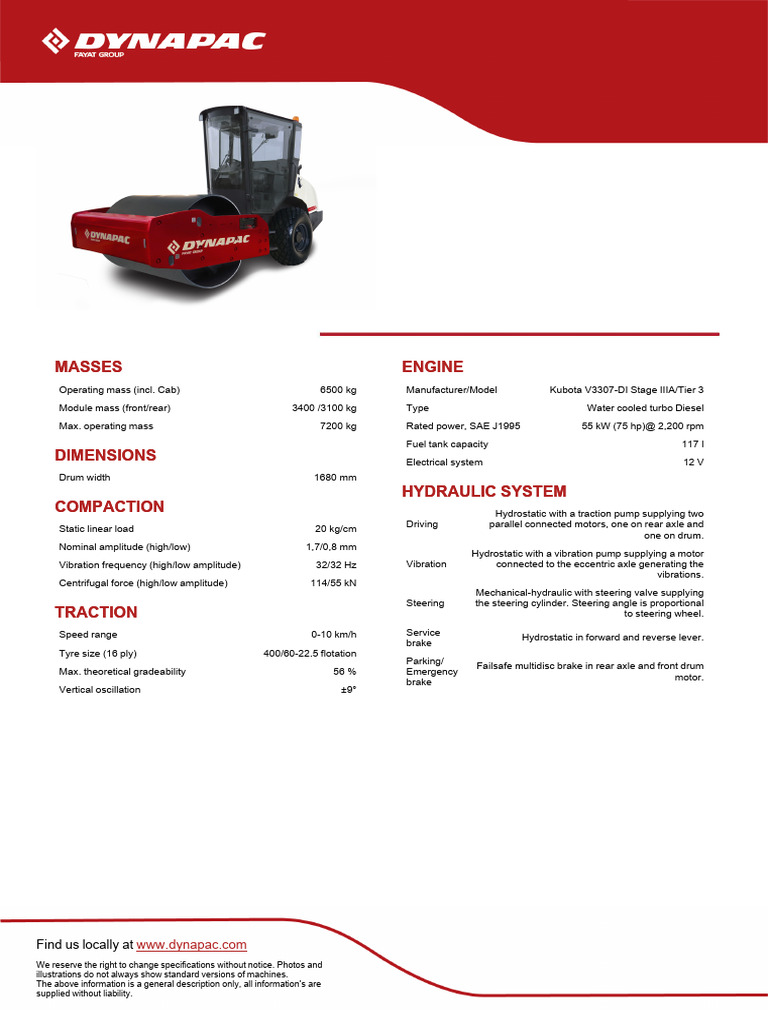 DYNAPAC
FAYAT GROUP

DYNAPAC

DYNAPAC

MASSES

| | |
|---|---|
| Operating mass (incl. Cab) | 6500 kg |
| Module mass (front/rear) | 3400 /3100 kg |
| Max. operating mass | 7200 kg |

DIMENSIONS

| | |
|---|---|
| Drum width | 1680 mm |

COMPACTION

| | |
|---|---|
| Static linear load | 20 kg/cm |
| Nominal amplitude (high/low) | 1,7/0,8 mm |
| Vibration frequency (high/low amplitude) | 32/32 Hz |
| Centrifugal force (high/low amplitude) | 114/55 kN |

TRACTION

| | |
|---|---|
| Speed range | 0-10 km/h |
| Tyre size (16 ply) | 400/60-22,5 flotation |
| Max. theoretical gradeability | 56 % |
| Vertical oscillation | ±9° |

ENGINE

| | |
|---|---|
| Manufacturer/Model | Kubota V3307-DI Stage IIIA/Tier 3 |
| Type | Water cooled turbo Diesel |
| Rated power, SAE J1995 | 55 kW (75 hp)@ 2,200 rpm |
| Fuel tank capacity | 117 l |
| Electrical system | 12 V |

HYDRAULIC SYSTEM

| | |
|---|---|
| Driving | Hydrostatic with a traction pump supplying two parallel connected motors, one on rear axle and one on drum. |
| Vibration | Hydrostatic with a vibration pump supplying a motor connected to the eccentric axle generating the vibrations. |
| Steering | Mechanical-hydraulic with steering valve supplying the steering cylinder. Steering angle is proportional to steering wheel. |
| Service brake | Hydrostatic in forward and reverse lever. |
| Parking/ Emergency brake | Failsafe multidisc brake in rear axle and front drum motor. |

Find us locally at www.dynapac.com

We reserve the right to change specifications without notice. Photos and illustrations do not always show standard versions of machines.
The above information is a general description only, all information's are supplied without liability.